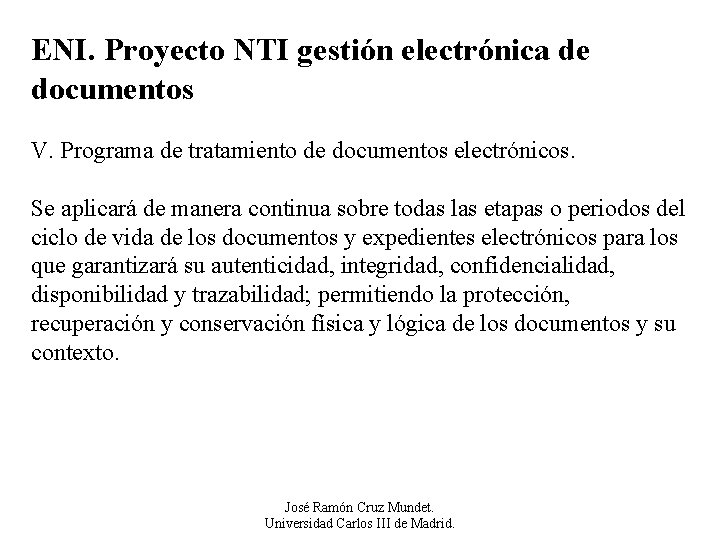 ENI. Proyecto NTI gestión electrónica de documentos

V. Programa de tratamiento de documentos electrónicos.

Se aplicará de manera continua sobre todas las etapas o periodos del ciclo de vida de los documentos y expedientes electrónicos para los que garantizará su autenticidad, integridad, confidencialidad, disponibilidad y trazabilidad; permitiendo la protección, recuperación y conservación física y lógica de los documentos y su contexto.

José Ramón Cruz Mundet.
Universidad Carlos III de Madrid.